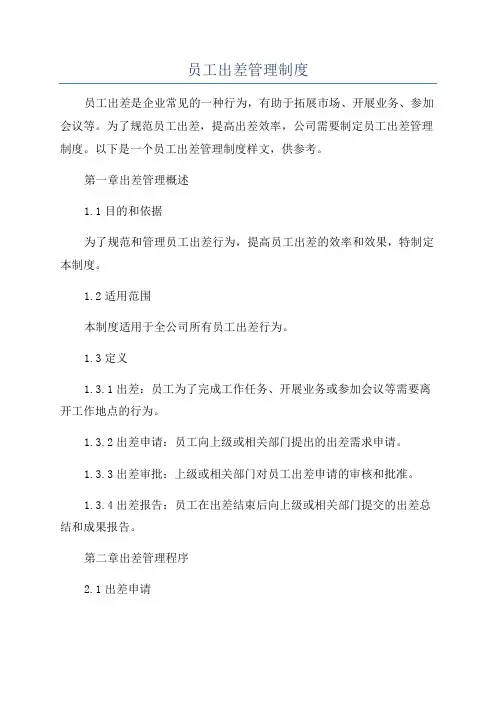 员工出差管理制度

员工出差是企业常见的一种行为，有助于拓展市场、开展业务、参加会议等。为了规范员工出差，提高出差效率，公司需要制定员工出差管理制度。以下是一个员工出差管理制度样文，供参考。

第一章出差管理概述

1.1 目的和依据

为了规范和管理员工出差行为，提高员工出差的效率和效果，特制定本制度。

1.2 适用范围

本制度适用于全公司所有员工出差行为。

1.3 定义

1.3.1 出差：员工为了完成工作任务、开展业务或参加会议等需要离开工作地点的行为。

1.3.2 出差申请：员工向上级或相关部门提出的出差需求申请。

1.3.3 出差审批：上级或相关部门对员工出差申请的审核和批准。

1.3.4 出差报告：员工在出差结束后向上级或相关部门提交的出差总结和成果报告。

第二章出差管理程序

2.1 出差申请